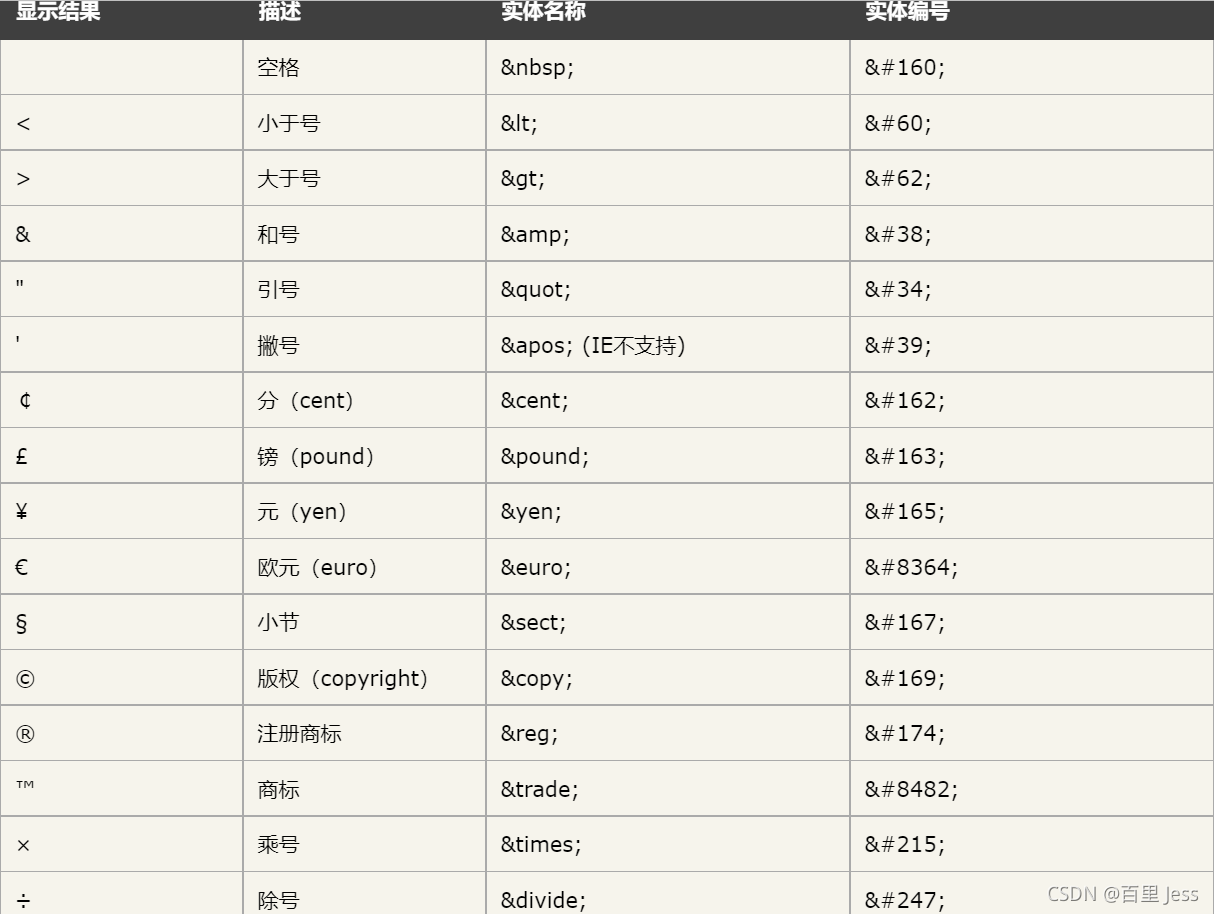 | 显示结果 | 描述 | 实体名称 | 实体编号 |
|---|---|---|---|
| | 空格 | &nbsp; | &#160; |
| < | 小于号 | &lt; | &#60; |
| > | 大于号 | &gt; | &#62; |
| & | 和号 | &amp; | &#38; |
| " | 引号 | &quot; | &#34; |
| ' | 撇号 | &apos; (IE不支持) | &#39; |
| ¢ | 分（cent） | &cent; | &#162; |
| £ | 镑（pound） | &pound; | &#163; |
| ¥ | 元（yen） | &yen; | &#165; |
| € | 欧元（euro） | &euro; | &#8364; |
| § | 小节 | &sect; | &#167; |
| © | 版权（copyright） | &copy; | &#169; |
| ® | 注册商标 | &reg; | &#174; |
| ™ | 商标 | &trade; | &#8482; |
| × | 乘号 | &times; | &#215; |
| ÷ | 除号 | &divide; | &#247; |

CSDN @百里 Jess